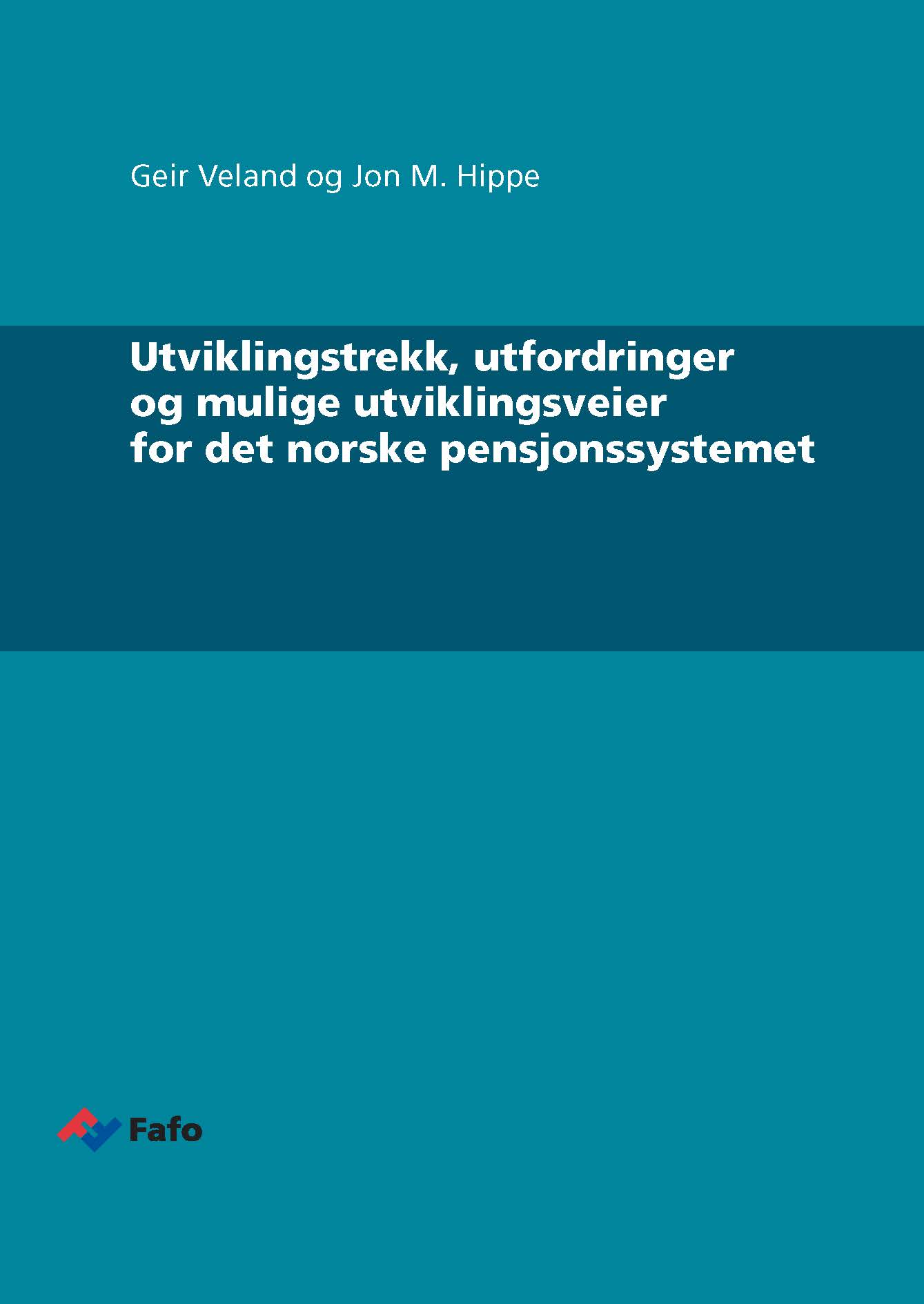 Geir Veland og Jon M. Hippe

Utviklingstrekk, utfordringer
og mulige utviklingsveier
for det norske pensjonssystemet

Fafo